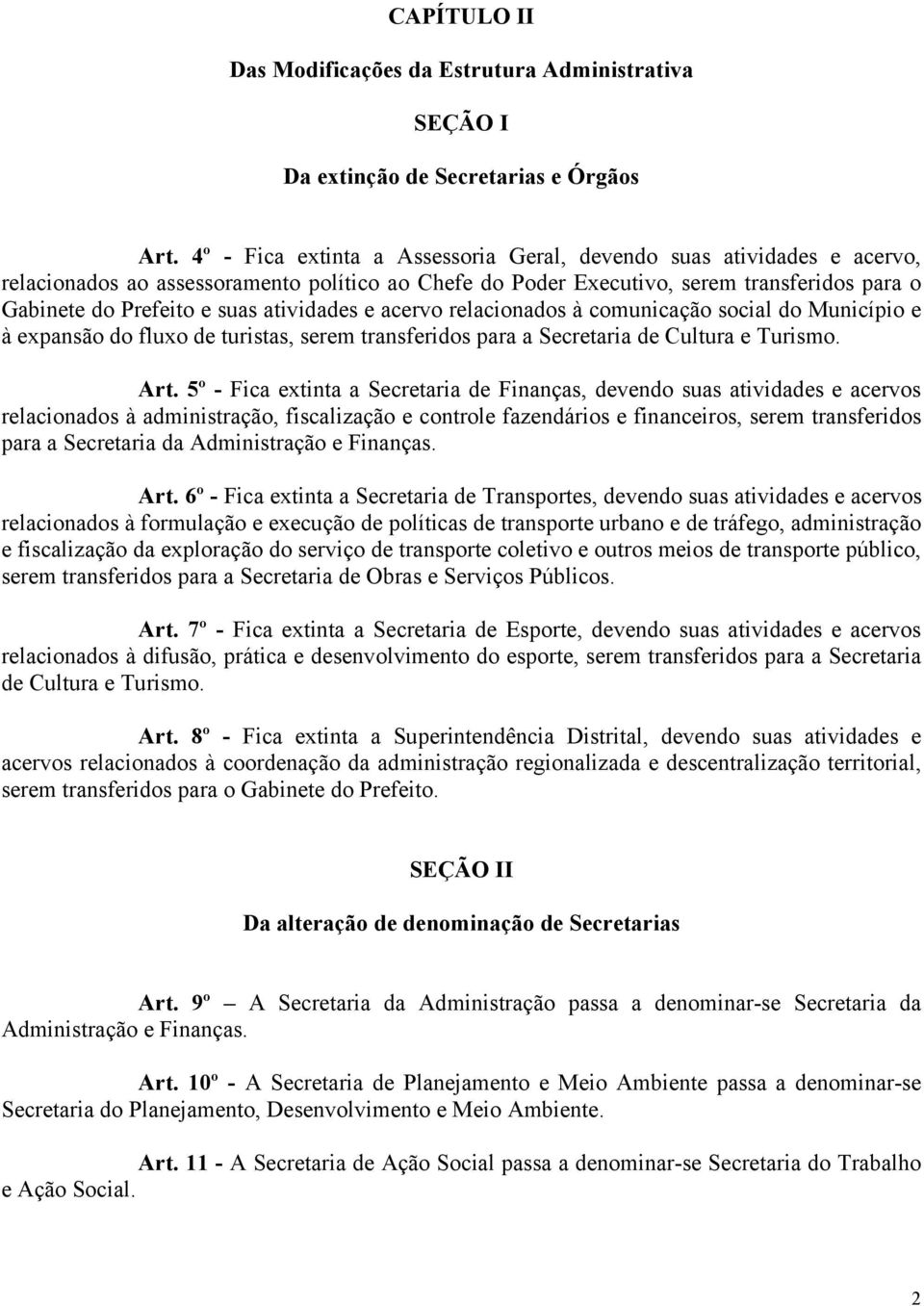 CAPÍTULO II

Das Modificações da Estrutura Administrativa

SEÇÃO I

Da extinção de Secretarias e Órgãos

Art. 4º - Fica extinta a Assessoria Geral, devendo suas atividades e acervo, relacionados ao assessoramento político ao Chefe do Poder Executivo, serem transferidos para o Gabinete do Prefeito e suas atividades e acervo relacionados à comunicação social do Município e à expansão do fluxo de turistas, serem transferidos para a Secretaria de Cultura e Turismo.

Art. 5º - Fica extinta a Secretaria de Finanças, devendo suas atividades e acervos relacionados à administração, fiscalização e controle fazendários e financeiros, serem transferidos para a Secretaria da Administração e Finanças.

Art. 6º - Fica extinta a Secretaria de Transportes, devendo suas atividades e acervos relacionados à formulação e execução de políticas de transporte urbano e de tráfego, administração e fiscalização da exploração do serviço de transporte coletivo e outros meios de transporte público, serem transferidos para a Secretaria de Obras e Serviços Públicos.

Art. 7º - Fica extinta a Secretaria de Esporte, devendo suas atividades e acervos relacionados à difusão, prática e desenvolvimento do esporte, serem transferidos para a Secretaria de Cultura e Turismo.

Art. 8º - Fica extinta a Superintendência Distrital, devendo suas atividades e acervos relacionados à coordenação da administração regionalizada e descentralização territorial, serem transferidos para o Gabinete do Prefeito.

SEÇÃO II

Da alteração de denominação de Secretarias

Art. 9º – A Secretaria da Administração passa a denominar-se Secretaria da Administração e Finanças.

Art. 10º - A Secretaria de Planejamento e Meio Ambiente passa a denominar-se Secretaria do Planejamento, Desenvolvimento e Meio Ambiente.

Art. 11 - A Secretaria de Ação Social passa a denominar-se Secretaria do Trabalho e Ação Social.

2